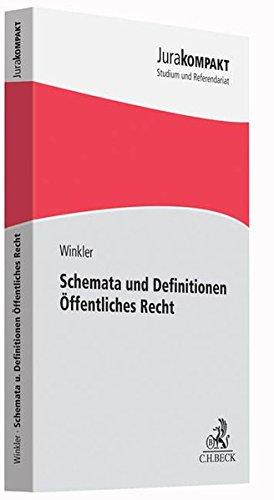 JuraKOMPAKT
Studium und Referendariat

Winkler

Schemata und Definitionen
Öffentliches Recht

C.H.BECK

JuraKOMPAKT

Winkler · Schemata u. Definitionen Öffentliches Recht